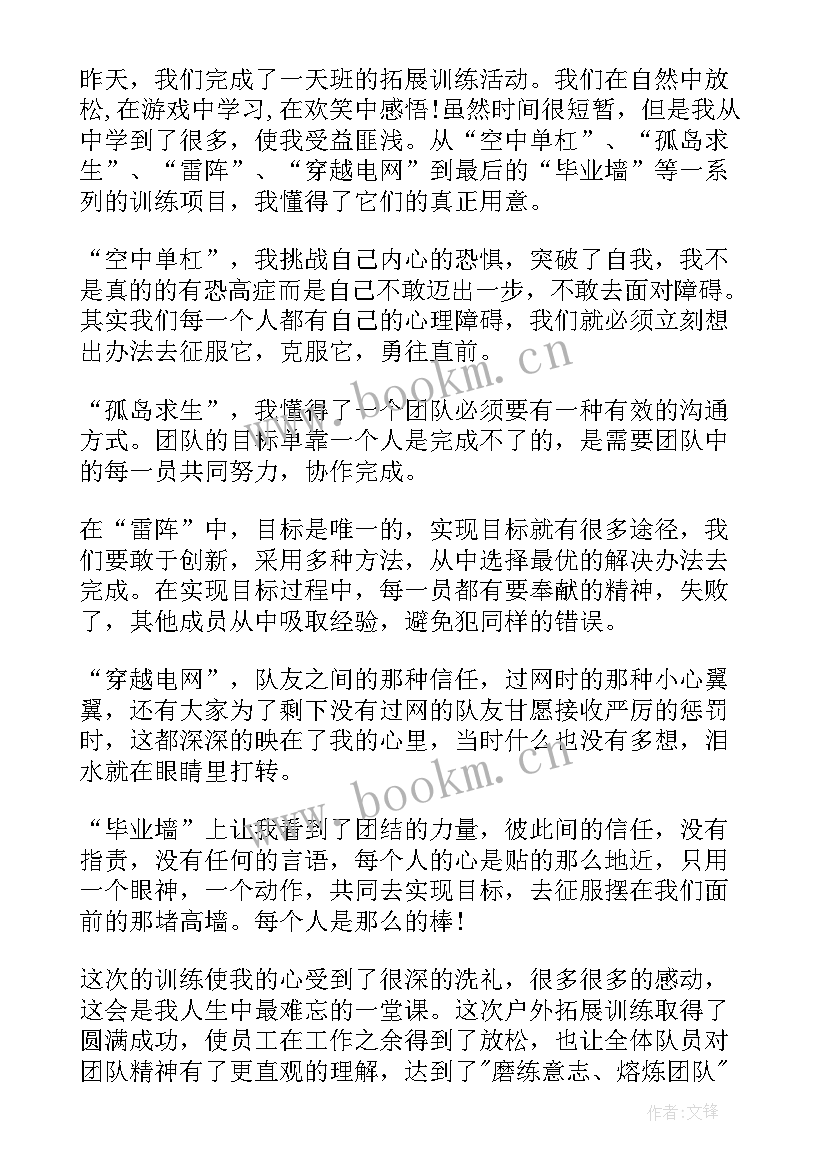 昨天，我们完成了一天班的拓展训练活动。我们在自然中放松，在游戏中学习，在欢笑中感悟！虽然时间很短暂，但是我从中学到了很多，使我受益匪浅。从“空中单杠”、“孤岛求生”、“雷阵”、“穿越电网”到最后的“毕业墙”等一系列的训练项目，我懂得了它们的真正用意。

“空中单杠”，我挑战自己内心的恐惧，突破了自我，我不是真的的有恐高症而是自己不敢迈出一步，不敢去面对障碍。其实我们每一个人都有自己的心理障碍，我们就必须立刻想出办法去征服它，克服它，勇往直前。

“孤岛求生”，我懂得了一个团队必须要有一种有效的沟通方式。团队的目标单靠一个人是完成不了的，是需要团队中的每一员共同努力，协作完成。

在“雷阵”中，目标是唯一的，实现目标就有很多途径，我们要敢于创新，采用多种方法，从中选择最优的解决办法去完成。在实现目标过程中，每一员都有要奉献的精神，失败了，其他成员从中吸取经验，避免犯同样的错误。

“穿越电网”，队友之间的那种信任，过网时的那种小心翼翼，还有大家为了剩下没有过网的队友甘愿接收严厉的惩罚时，这都深深的映在了我的心里，当时什么也没有多想，泪水就在眼睛里打转。

“毕业墙”上让我看到了团结的力量，彼此间的信任，没有指责，没有任何的言语，每个人的心是贴的那么地近，只用一个眼神，一个动作，共同去实现目标，去征服摆在我们面前的那堵高墙。每个人是那么的棒！

这次的训练使我的心受到了很深的洗礼，很多很多的感动，这会是我人生中最难忘的一堂课。这次户外拓展训练取得了圆满成功，使员工在工作之余得到了放松，也让全体队员对团队精神有了更直观的理解，达到了"磨练意志、熔炼团队"

www.bookm.cn
www.bookm.cn
作者:文锋